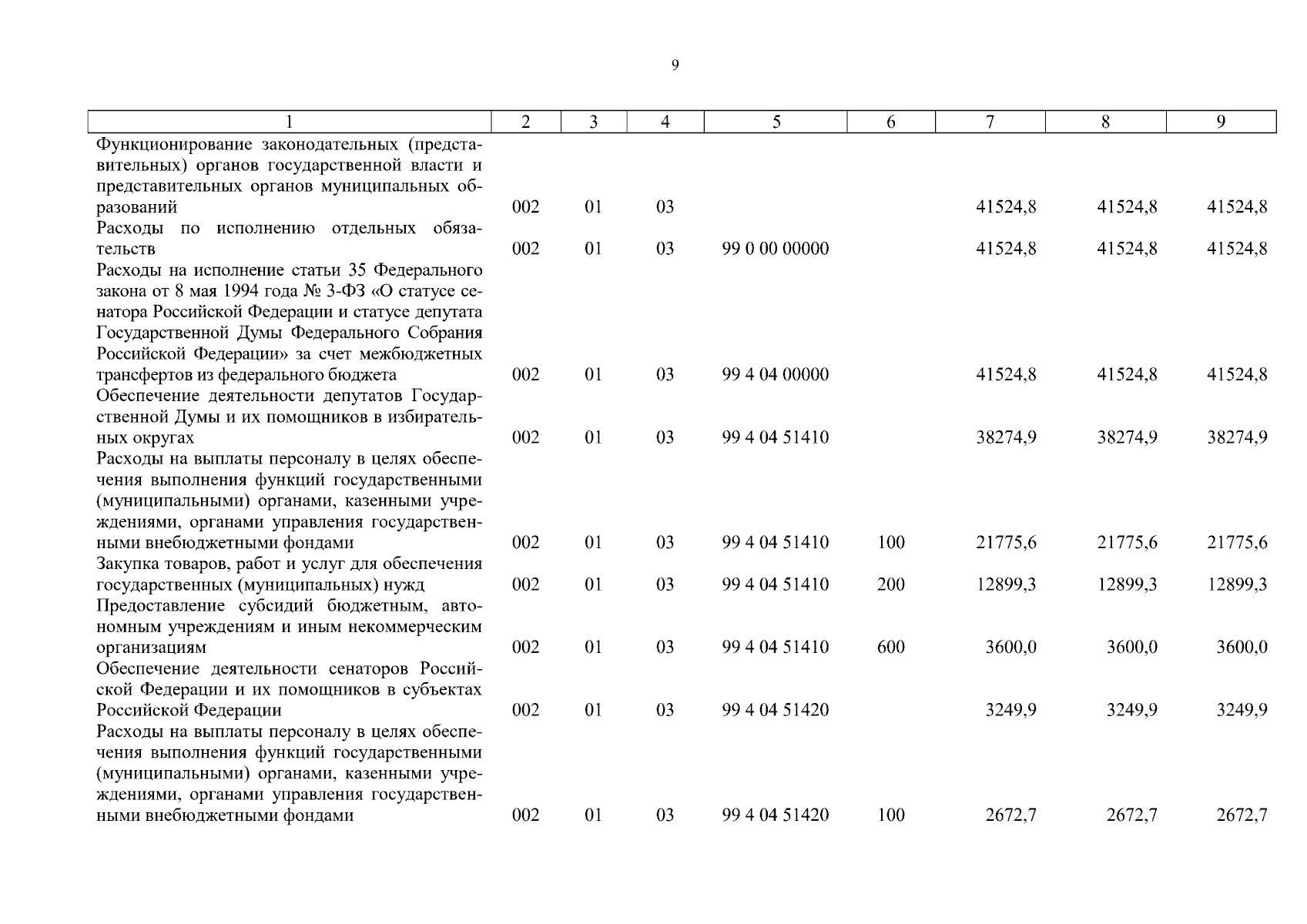 9

| 1 | 2 | 3 | 4 | 5 | 6 | 7 | 8 | 9 |
|---|---|---|---|---|---|---|---|---|
| Функционирование законодательных (представительных) органов государственной власти и представительных органов муниципальных образований | 002 | 01 | 03 | | | 41524,8 | 41524,8 | 41524,8 |
| Расходы по исполнению отдельных обязательств | 002 | 01 | 03 | 99 0 00 00000 | | 41524,8 | 41524,8 | 41524,8 |
| Расходы на исполнение статьи 35 Федерального закона от 8 мая 1994 года № 3-ФЗ «О статусе сенатора Российской Федерации и статусе депутата Государственной Думы Федерального Собрания Российской Федерации» за счет межбюджетных трансфертов из федерального бюджета | 002 | 01 | 03 | 99 4 04 00000 | | 41524,8 | 41524,8 | 41524,8 |
| Обеспечение деятельности депутатов Государственной Думы и их помощников в избирательных округах | 002 | 01 | 03 | 99 4 04 51410 | | 38274,9 | 38274,9 | 38274,9 |
| Расходы на выплаты персоналу в целях обеспечения выполнения функций государственными (муниципальными) органами, казенными учреждениями, органами управления государственными внебюджетными фондами | 002 | 01 | 03 | 99 4 04 51410 | 100 | 21775,6 | 21775,6 | 21775,6 |
| Закупка товаров, работ и услуг для обеспечения государственных (муниципальных) нужд | 002 | 01 | 03 | 99 4 04 51410 | 200 | 12899,3 | 12899,3 | 12899,3 |
| Предоставление субсидий бюджетным, автономным учреждениям и иным некоммерческим организациям | 002 | 01 | 03 | 99 4 04 51410 | 600 | 3600,0 | 3600,0 | 3600,0 |
| Обеспечение деятельности сенаторов Российской Федерации и их помощников в субъектах Российской Федерации | 002 | 01 | 03 | 99 4 04 51420 | | 3249,9 | 3249,9 | 3249,9 |
| Расходы на выплаты персоналу в целях обеспечения выполнения функций государственными (муниципальными) органами, казенными учреждениями, органами управления государственными внебюджетными фондами | 002 | 01 | 03 | 99 4 04 51420 | 100 | 2672,7 | 2672,7 | 2672,7 |